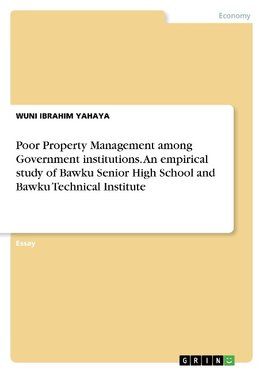 Economy

WUNI IBRAHIM YAHAYA

Poor Property Management among Government institutions. An empirical study of Bawku Senior High School and Bawku Technical Institute

Essay

GRIN